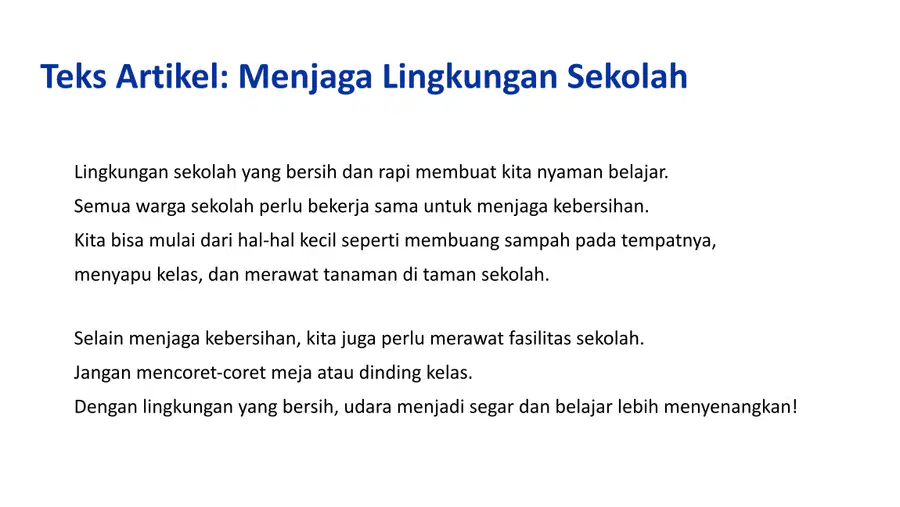 Teks Artikel: Menjaga Lingkungan Sekolah

Lingkungan sekolah yang bersih dan rapi membuat kita nyaman belajar. Semua warga sekolah perlu bekerja sama untuk menjaga kebersihan. Kita bisa mulai dari hal-hal kecil seperti membuang sampah pada tempatnya, menyapu kelas, dan merawat tanaman di taman sekolah.

Selain menjaga kebersihan, kita juga perlu merawat fasilitas sekolah. Jangan mencoret-coret meja atau dinding kelas. Dengan lingkungan yang bersih, udara menjadi segar dan belajar lebih menyenangkan!